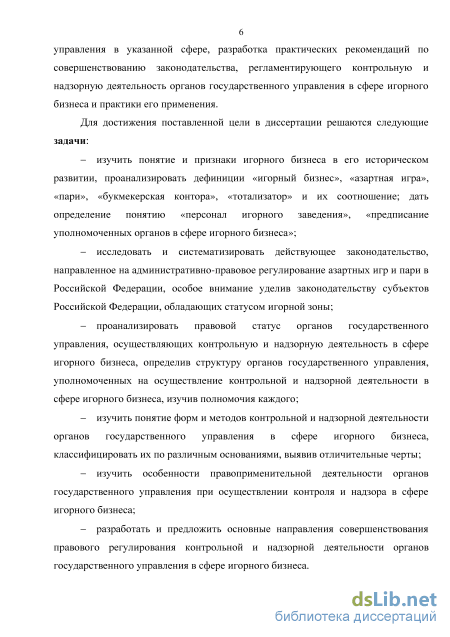 6

управления в указанной сфере, разработка практических рекомендаций по совершенствованию законодательства, регламентирующего контрольную и надзорную деятельность органов государственного управления в сфере игорного бизнеса и практики его применения.

Для достижения поставленной цели в диссертации решаются следующие **задачи**:

– изучить понятие и признаки игорного бизнеса в его историческом развитии, проанализировать дефиниции «игорный бизнес», «азартная игра», «пари», «букмекерская контора», «тотализатор» и их соотношение; дать определение понятию «персонал игорного заведения», «предписание уполномоченных органов в сфере игорного бизнеса»;

– исследовать и систематизировать действующее законодательство, направленное на административно-правовое регулирование азартных игр и пари в Российской Федерации, особое внимание уделив законодательству субъектов Российской Федерации, обладающих статусом игорной зоны;

– проанализировать правовой статус органов государственного управления, осуществляющих контрольную и надзорную деятельность в сфере игорного бизнеса, определив структуру органов государственного управления, уполномоченных на осуществление контрольной и надзорной деятельности в сфере игорного бизнеса, изучив полномочия каждого;

– изучить понятие форм и методов контрольной и надзорной деятельности органов государственного управления в сфере игорного бизнеса, классифицировать их по различным основаниями, выявив отличительные черты;

– изучить особенности правоприменительной деятельности органов государственного управления при осуществлении контроля и надзора в сфере игорного бизнеса;

– разработать и предложить основные направления совершенствования правового регулирования контрольной и надзорной деятельности органов государственного управления в сфере игорного бизнеса.

dsLib.net
библиотека диссертаций